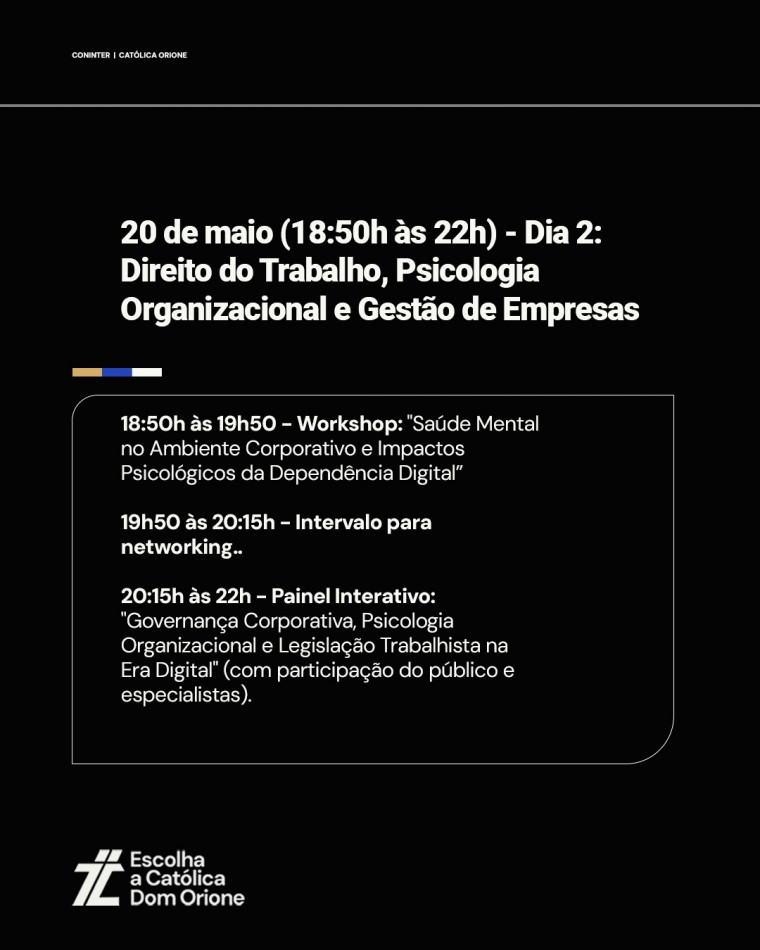 CONINTER | CATÓLICA ORIONE

20 de maio (18:50h às 22h) - Dia 2: Direito do Trabalho, Psicologia Organizacional e Gestão de Empresas

18:50h às 19h50 - Workshop: "Saúde Mental no Ambiente Corporativo e Impactos Psicológicos da Dependência Digital"

19h50 às 20:15h - Intervalo para networking..

20:15h às 22h - Painel Interativo: "Governança Corporativa, Psicologia Organizacional e Legislação Trabalhista na Era Digital" (com participação do público e especialistas).

Escolha
a Católica
Dom Orione